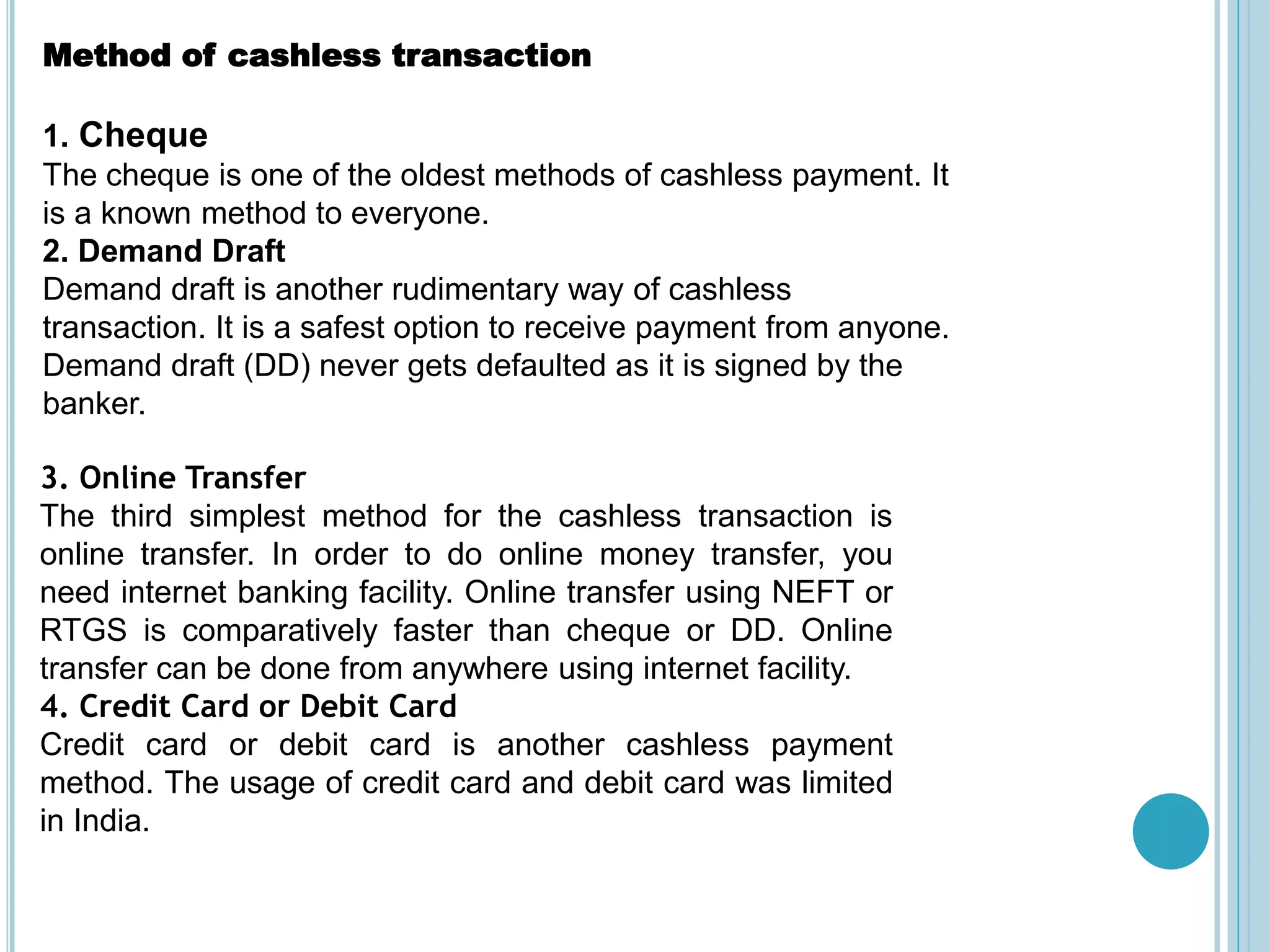 Method of cashless transaction

1. Cheque
The cheque is one of the oldest methods of cashless payment. It is a known method to everyone.
2. Demand Draft
Demand draft is another rudimentary way of cashless transaction. It is a safest option to receive payment from anyone. Demand draft (DD) never gets defaulted as it is signed by the banker.

3. Online Transfer
The third simplest method for the cashless transaction is online transfer. In order to do online money transfer, you need internet banking facility. Online transfer using NEFT or RTGS is comparatively faster than cheque or DD. Online transfer can be done from anywhere using internet facility.
4. Credit Card or Debit Card
Credit card or debit card is another cashless payment method. The usage of credit card and debit card was limited in India.